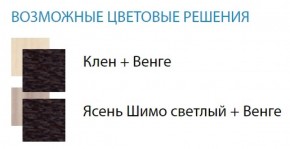 ВОЗМОЖНЫЕ ЦВЕТОВЫЕ РЕШЕНИЯ

Клен + Венге

Ясень Шимо светлый + Венге